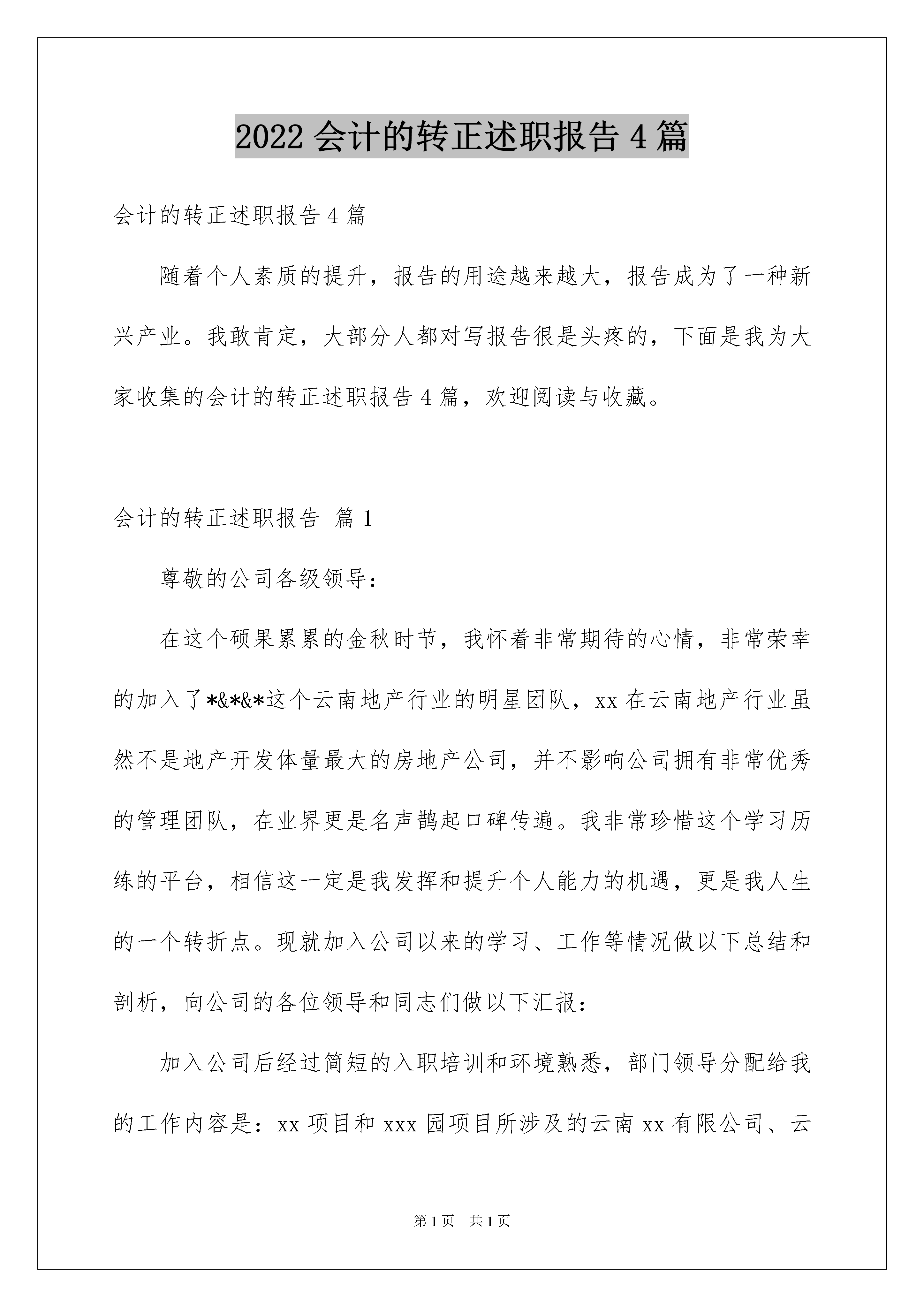 2022 会计的转正述职报告 4 篇

会计的转正述职报告 4 篇

随着个人素质的提升，报告的用途越来越大，报告成为了一种新兴产业。我敢肯定，大部分人都对写报告很是头疼的，下面是我为大家收集的会计的转正述职报告 4 篇，欢迎阅读与收藏。

会计的转正述职报告 篇 1

尊敬的公司各级领导：

在这个硕果累累的金秋时节，我怀着非常期待的心情，非常荣幸的加入了*&*&*这个云南地产行业的明星团队，xx 在云南地产行业虽然不是地产开发体量最大的房地产公司，并不影响公司拥有非常优秀的管理团队，在业界更是名声鹊起口碑传遍。我非常珍惜这个学习历练的平台，相信这一定是我发挥和提升个人能力的机遇，更是我人生的一个转折点。现就加入公司以来的学习、工作等情况做以下总结和剖析，向公司的各位领导和同志们做以下汇报：

加入公司后经过简短的入职培训和环境熟悉，部门领导分配给我的工作内容是：xx 项目和 xxx 园项目所涉及的云南 xx 有限公司、云

第 1 页　共 1 页